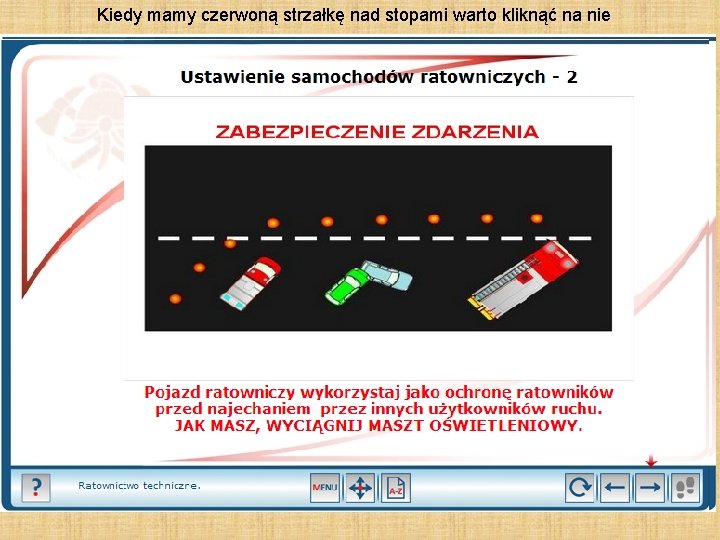 Kiedy mamy czerwoną strzałkę nad stopami warto kliknąć na nie

Ustawienie samochodów ratowniczych - 2

ZABEZPIECZENIE ZDARZENIA

Pojazd ratowniczy wykorzystaj jako ochronę ratowników przed najechaniem przez innych użytkowników ruchu. JAK MASZ, WYCIĄGNIJ MASZT OŚWIETLENIOWY.

?

Ratownictwo techniczne.

MENU

A-Z